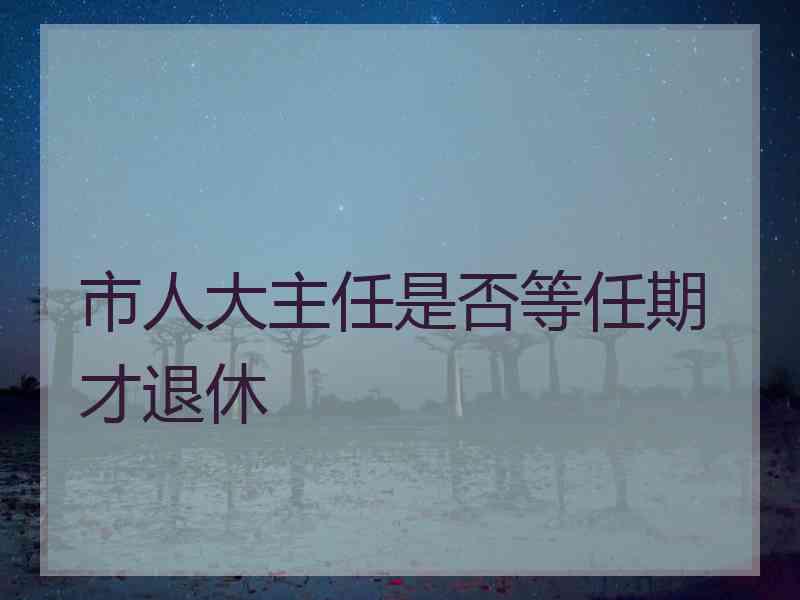 市人大主任是否等任期才退休